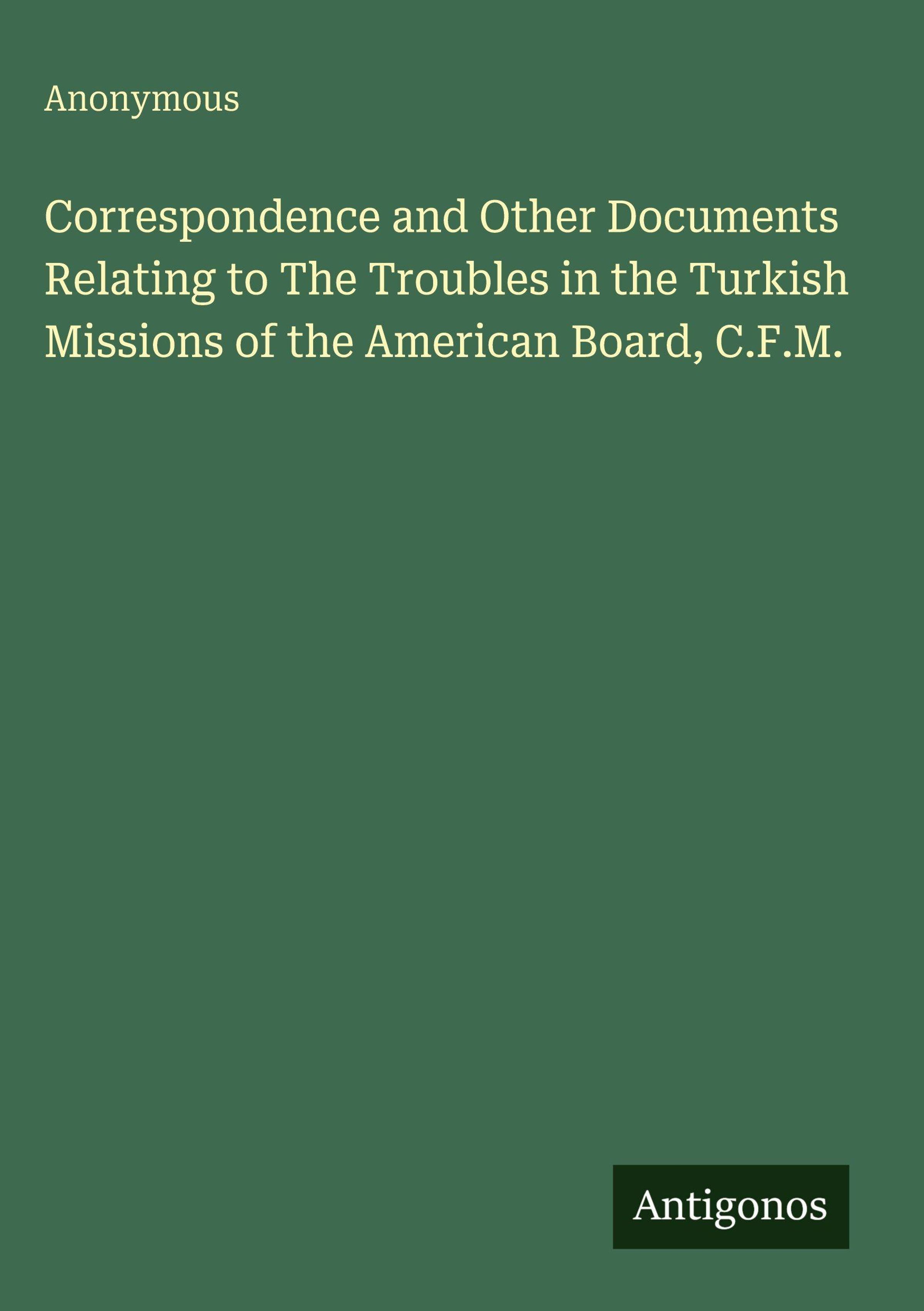 Anonymous

Correspondence and Other Documents Relating to The Troubles in the Turkish Missions of the American Board, C.F.M.

Antigonos